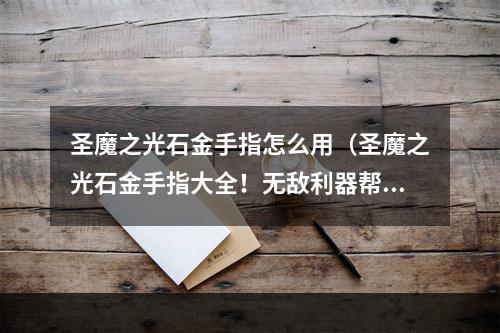 圣魔之光石金手指怎么用（圣魔之光石金手指大全！无敌利器帮…